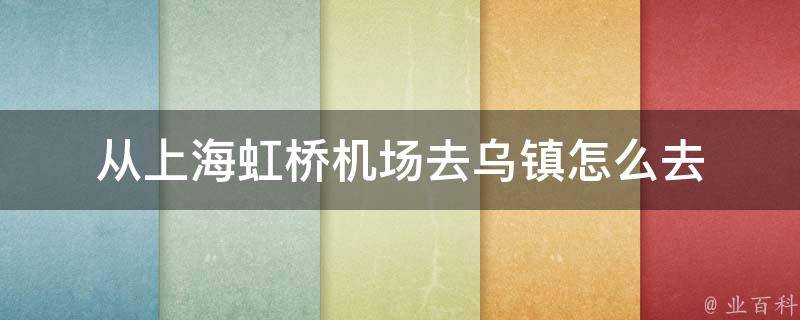 从上海虹桥机场去乌镇怎么去

@ 业百科